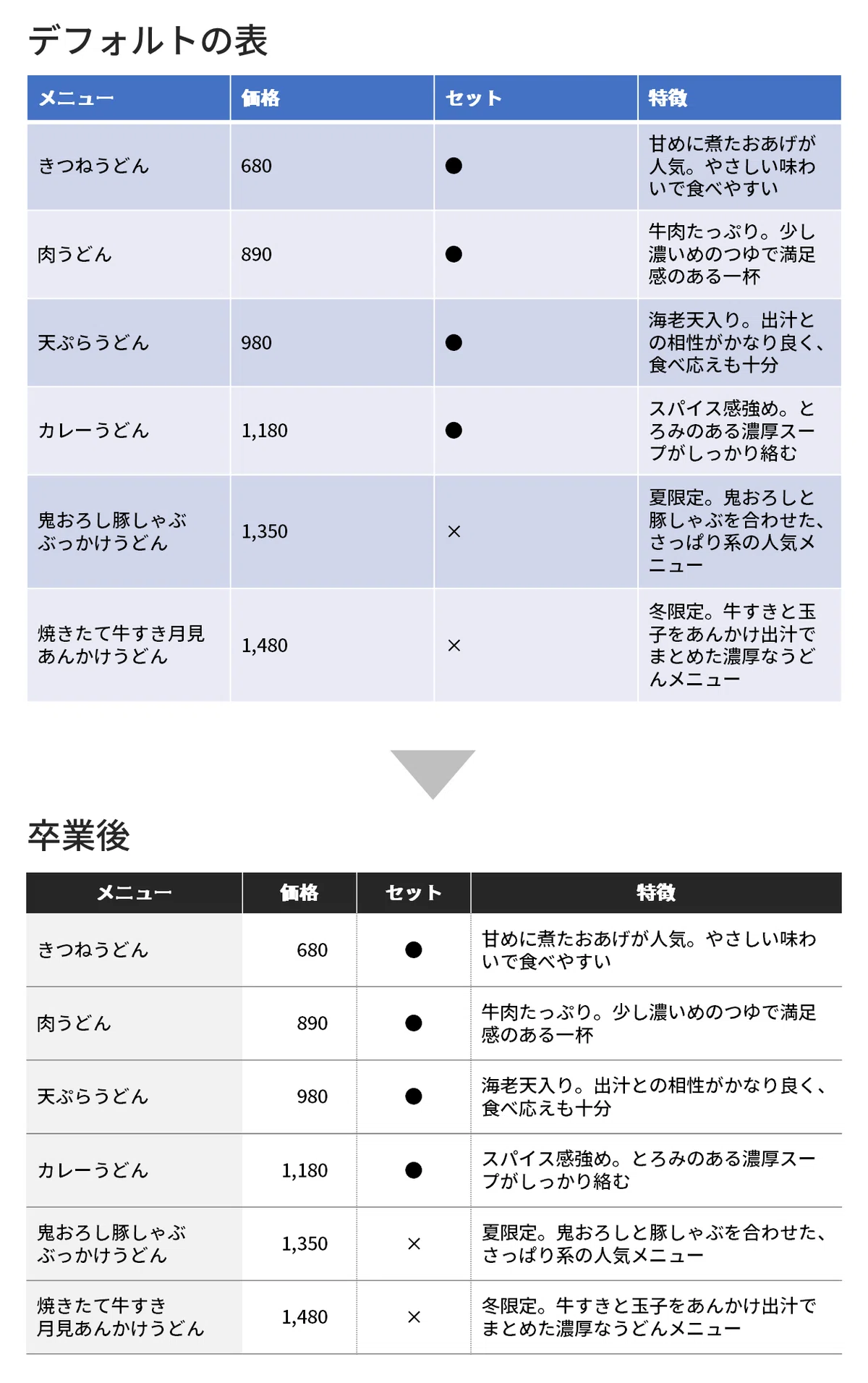 デフォルトの表

| メニュー | 価格 | セット | 特徴 |
|---|---|---|---|
| きつねうどん | 680 | ● | 甘めに煮たおあげが人気。やさしい味わいで食べやすい |
| 肉うどん | 890 | ● | 牛肉たっぷり。少し濃いめのつゆで満足感のある一杯 |
| 天ぷらうどん | 980 | ● | 海老天入り。出汁との相性がかなり良く、食べ応えも十分 |
| カレーうどん | 1,180 | ● | スパイス感強め。とろみのある濃厚スープがしっかり絡む |
| 鬼おろし豚しゃぶぶっかけうどん | 1,350 | × | 夏限定。鬼おろしと豚しゃぶを合わせた、さっぱり系の人気メニュー |
| 焼きたて牛すき月見あんかけうどん | 1,480 | × | 冬限定。牛すきと玉子をあんかけ出汁でまとめた濃厚なうどんメニュー |

卒業後

| メニュー | 価格 | セット | 特徴 |
|---|---|---|---|
| きつねうどん | 680 | ● | 甘めに煮たおあげが人気。やさしい味わいで食べやすい |
| 肉うどん | 890 | ● | 牛肉たっぷり。少し濃いめのつゆで満足感のある一杯 |
| 天ぷらうどん | 980 | ● | 海老天入り。出汁との相性がかなり良く、食べ応えも十分 |
| カレーうどん | 1,180 | ● | スパイス感強め。とろみのある濃厚スープがしっかり絡む |
| 鬼おろし豚しゃぶぶっかけうどん | 1,350 | × | 夏限定。鬼おろしと豚しゃぶを合わせた、さっぱり系の人気メニュー |
| 焼きたて牛すき月見あんかけうどん | 1,480 | × | 冬限定。牛すきと玉子をあんかけ出汁でまとめた濃厚なうどんメニュー |